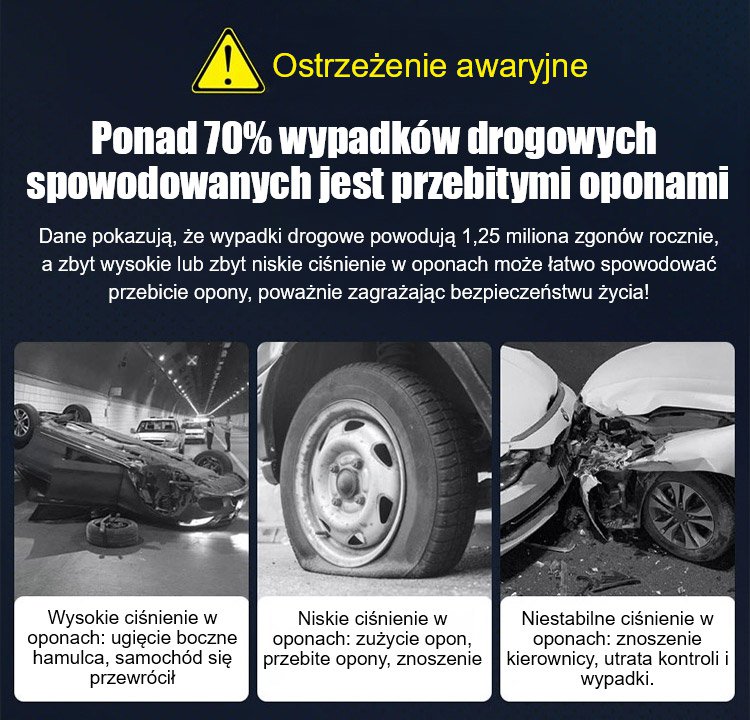 Ostrzeżenie awaryjne

Ponad 70% wypadków drogowych spowodowanych jest przebitymi oponami

Dane pokazują, że wypadki drogowe powodują 1,25 miliona zgonów rocznie, a zbyt wysokie lub zbyt niskie ciśnienie w oponach może łatwo spowodować przebicie opony, poważnie zagrażając bezpieczeństwu życia!

Wysokie ciśnienie w oponach: ugięcie boczne hamulca, samochód się przewrócił

Niskie ciśnienie w oponach: zużycie opon, przebite opony, znoszenie

Niestabilne ciśnienie w oponach: znoszenie kierownicy, utrata kontroli i wypadki.